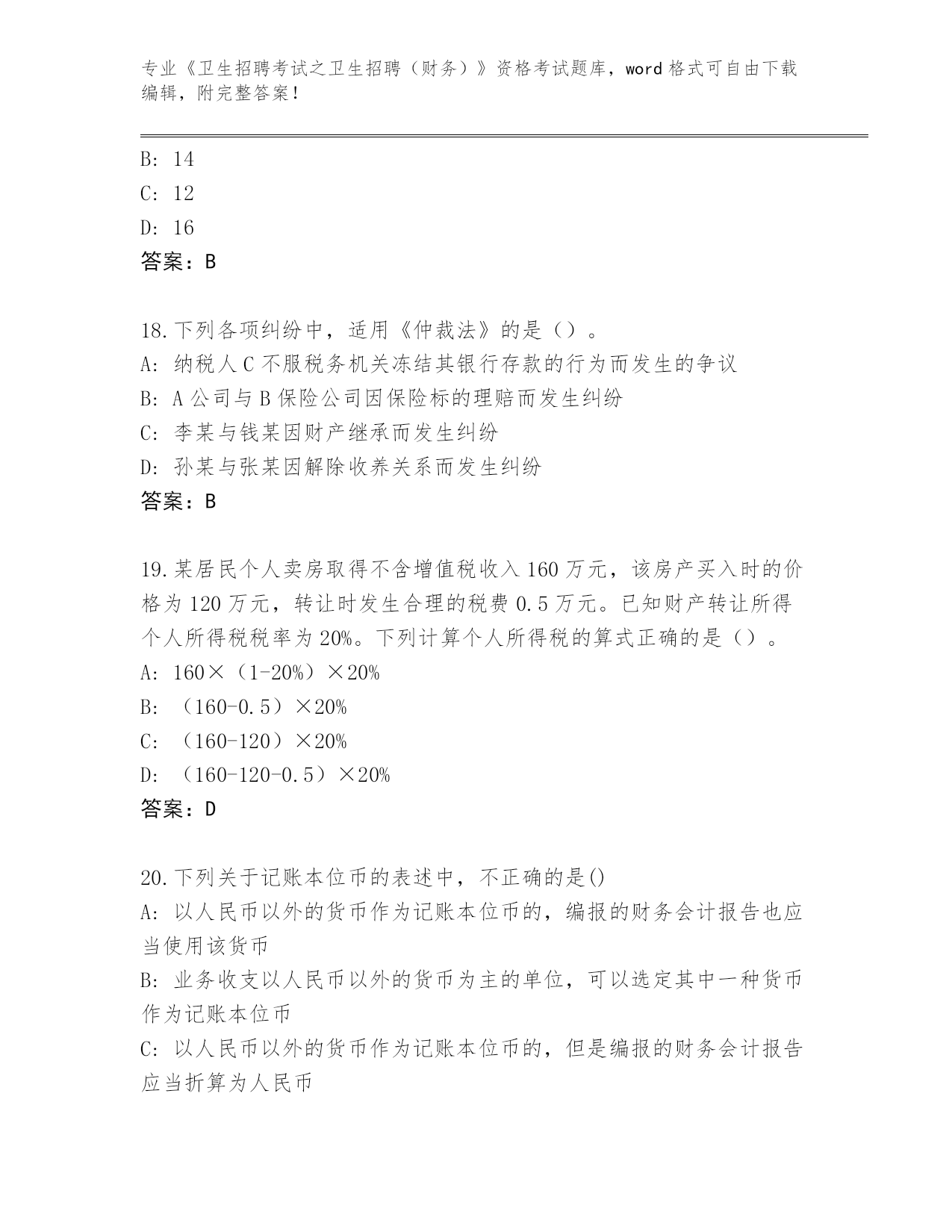 专业《卫生招聘考试之卫生招聘（财务）》资格考试题库，word 格式可自由下载编辑，附完整答案！

B: 14
C: 12
D: 16
答案：B

18.下列各项纠纷中，适用《仲裁法》的是（）。
A: 纳税人 C 不服税务机关冻结其银行存款的行为而发生的争议
B: A 公司与 B 保险公司因保险标的理赔而发生纠纷
C: 李某与钱某因财产继承而发生纠纷
D: 孙某与张某因解除收养关系而发生纠纷
答案：B

19.某居民个人卖房取得不含增值税收入 160 万元，该房产买入时的价格为 120 万元，转让时发生合理的税费 0.5 万元。已知财产转让所得个人所得税税率为 20%。下列计算个人所得税的算式正确的是（）。
A: 160×（1-20%）×20%
B: （160-0.5）×20%
C: （160-120）×20%
D: （160-120-0.5）×20%
答案：D

20.下列关于记账本位币的表述中，不正确的是()
A: 以人民币以外的货币作为记账本位币的，编报的财务会计报告也应当使用该货币
B: 业务收支以人民币以外的货币为主的单位，可以选定其中一种货币作为记账本位币
C: 以人民币以外的货币作为记账本位币的，但是编报的财务会计报告应当折算为人民币